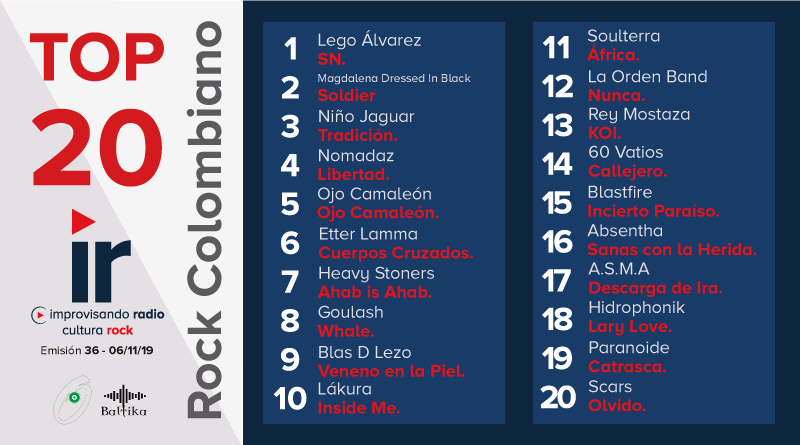 TOP
20

ir

improvisando radio
cultura rock

Emisión 36 - 06/11/19

Baltika

Rock Colombiano

1
Lego Álvarez
SN.

2
Magdalena Dressed In Black
Soldier

3
Niño Jaguar
Tradición.

4
Nomadaz
Libertad.

5
Ojo Camaleón
Ojo Camaleón.

6
Etter Lamma
Cuerpos Cruzados.

7
Heavy Stoners
Ahab is Ahab.

8
Goulash
Whale.

9
Blas D Lezo
Veneno en la Piel.

10
Lákura
Inside Me.

11
Soulterra
África.

12
La Orden Band
Nunca.

13
Rey Mostaza
KOI.

14
60 Vatios
Callejero.

15
Blastfire
Incierto Paraíso.

16
Absentha
Sanas con la Herida.

17
A.S.M.A
Descarga de Ira.

18
Hidrophonik
Lary Love.

19
Paranoide
Catrasca.

20
Scars
Olvido.